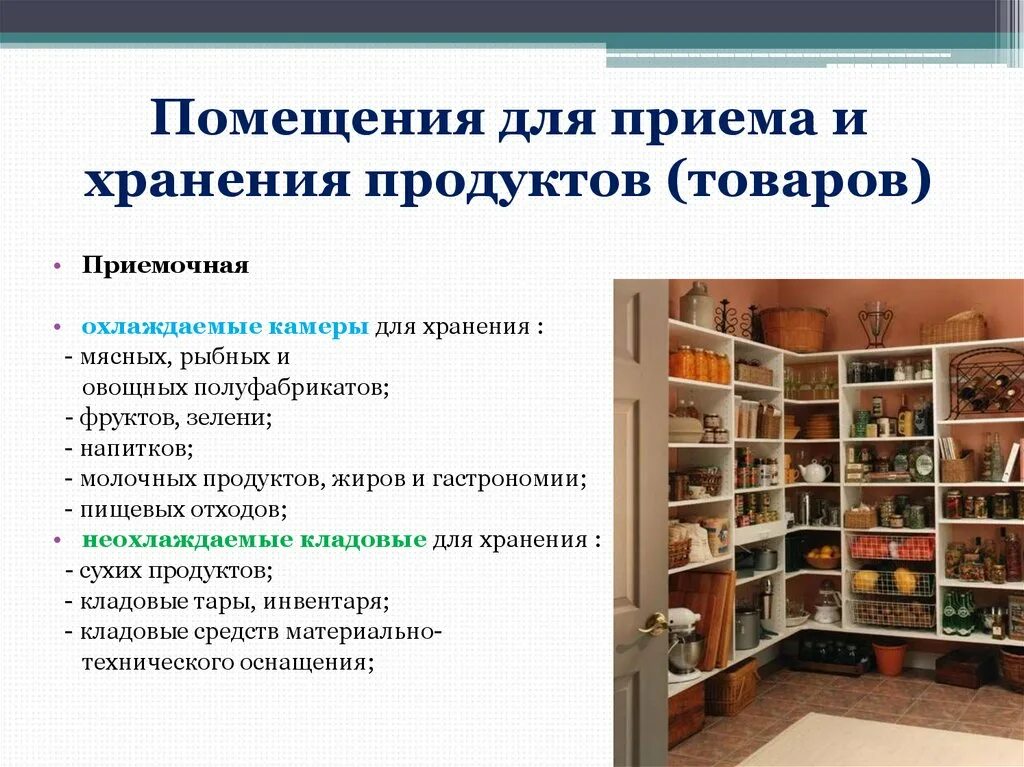 Помещения для приема и хранения продуктов (товаров)

• Приемочная

• охлаждаемые камеры для хранения :
- мясных, рыбных и овощных полуфабрикатов;
- фруктов, зелени;
- напитков;
- молочных продуктов, жиров и гастрономии;
- пищевых отходов;
• неохлаждаемые кладовые для хранения :
- сухих продуктов;
- кладовые тары, инвентаря;
- кладовые средств материально-технического оснащения;